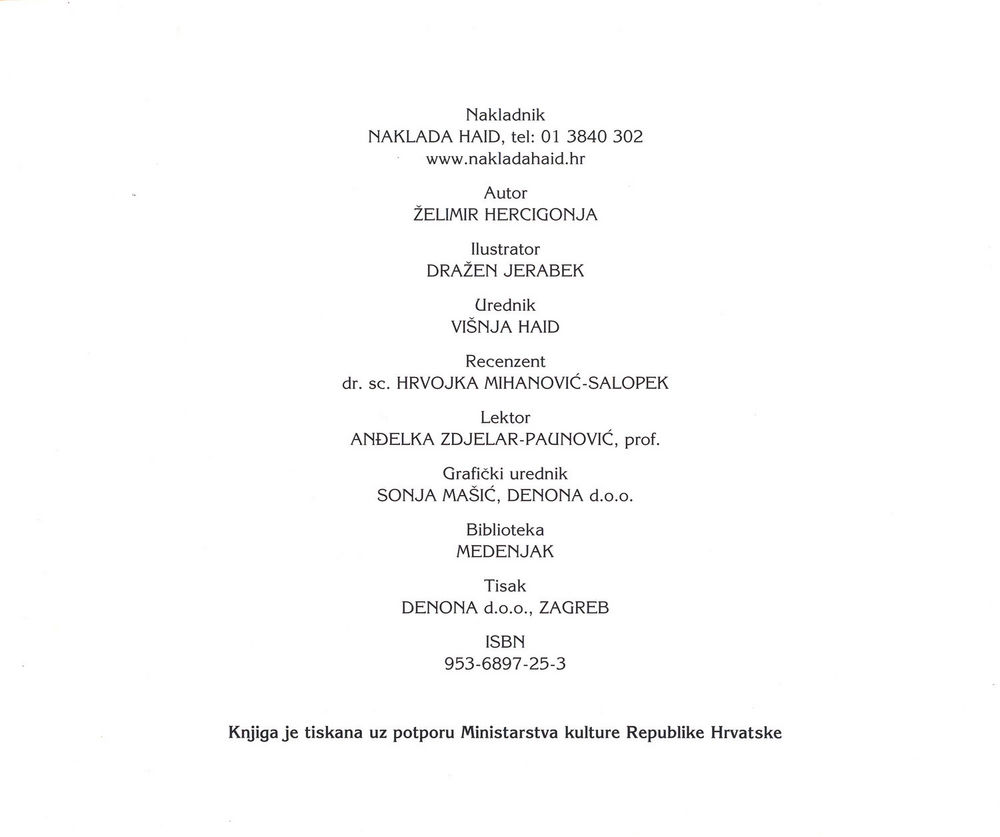 Nakladnik
NAKLADA HAID, tel: 01 3840 302
www.nakladahaid.hr

Autor
ŽELIMIR HERCIGONJA

Ilustrator
DRAŽEN JERABEK

Urednik
VIŠNJA HAID

Recenzent
dr. sc. HRVOJKA MIHANOVIĆ-SALOPEK

Lektor
ANĐELKA ZDJELAR-PAUNOVIĆ, prof.

Grafički urednik
SONJA MAŠIĆ, DENONA d.o.o.

Biblioteka
MEDENJAK

Tisak
DENONA d.o.o., ZAGREB

ISBN
953-6897-25-3

Knjiga je tiskana uz potporu Ministarstva kulture Republike Hrvatske